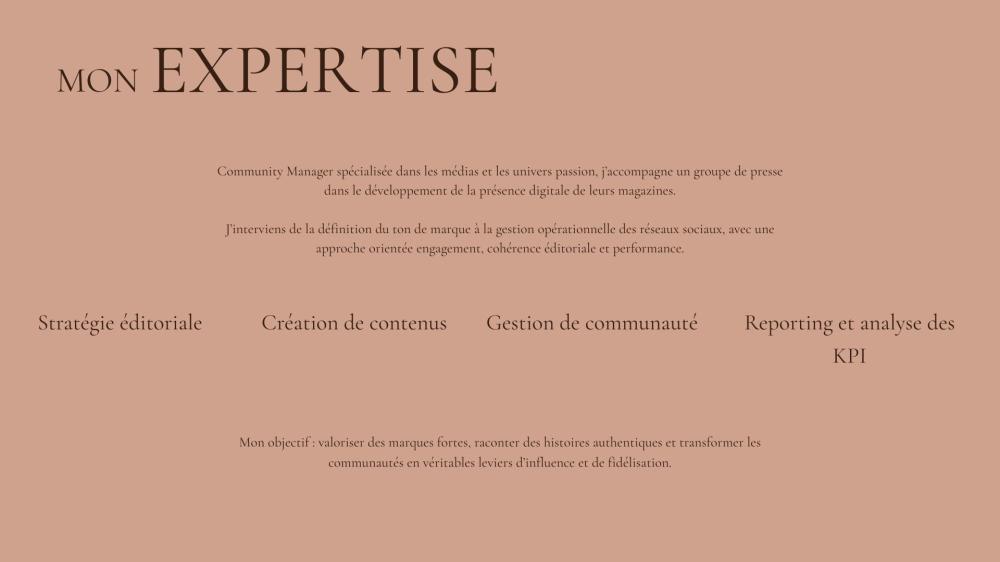 MON EXPERTISE

Community Manager spécialisée dans les médias et les univers passion, j'accompagne un groupe de presse dans le développement de la présence digitale de leurs magazines.

J'interviens de la définition du ton de marque à la gestion opérationnelle des réseaux sociaux, avec une approche orientée engagement, cohérence éditoriale et performance.

Stratégie éditoriale

Création de contenus

Gestion de communauté

Reporting et analyse des KPI

Mon objectif : valoriser des marques fortes, raconter des histoires authentiques et transformer les communautés en véritables leviers d'influence et de fidélisation.